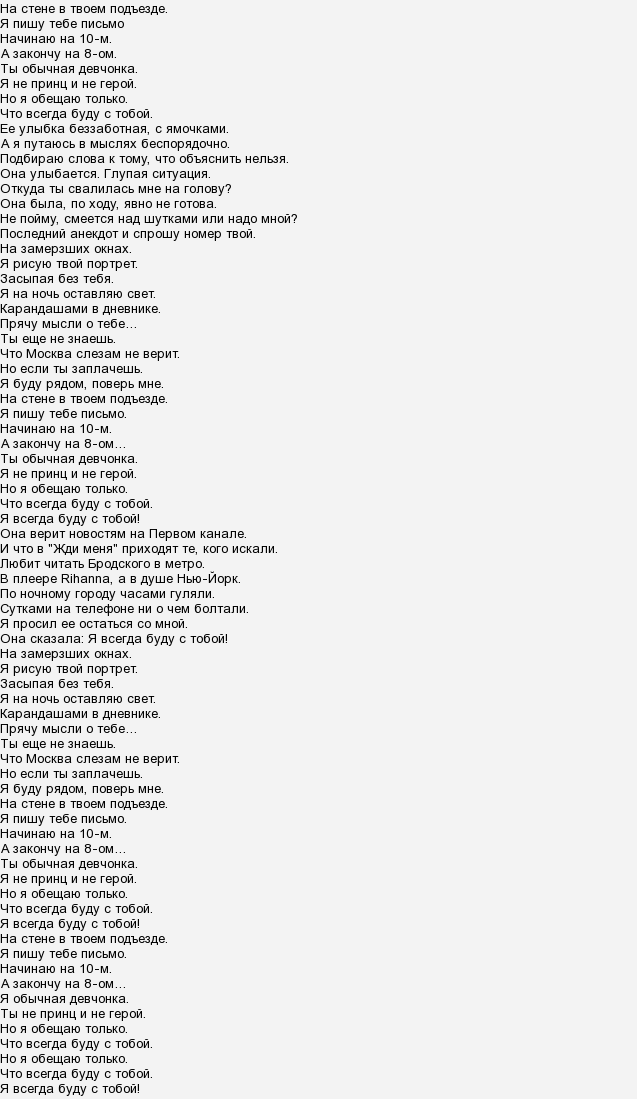 На стене в твоем подъезде.
Я пишу тебе письмо
Начинаю на 10-м.
А закончу на 8-ом.
Ты обычная девчонка.
Я не принц и не герой.
Но я обещаю только.
Что всегда буду с тобой.
Ее улыбка беззаботная, с ямочками.
А я путаюсь в мыслях беспорядочно.
Подбираю слова к тому, что объяснить нельзя.
Она улыбается. Глупая ситуация.
Откуда ты свалилась мне на голову?
Она была, по ходу, явно не готова.
Не пойму, смеется над шутками или надо мной?
Последний анекдот и спрошу номер твой.
На замерзших окнах.
Я рисую твой портрет.
Засыпая без тебя.
Я на ночь оставляю свет.
Карандашами в дневнике.
Прячу мысли о тебе…
Ты еще не знаешь.
Что Москва слезам не верит.
Но если ты заплачешь.
Я буду рядом, поверь мне.
На стене в твоем подъезде.
Я пишу тебе письмо.
Начинаю на 10-м.
А закончу на 8-ом…
Ты обычная девчонка.
Я не принц и не герой.
Но я обещаю только.
Что всегда буду с тобой.
Я всегда буду с тобой!
Она верит новостям на Первом канале.
И что в "Жди меня" приходят те, кого искали.
Любит читать Бродского в метро.
В плеере Rihanna, а в душе Нью-Йорк.
По ночному городу часами гуляли.
Сутками на телефоне ни о чем болтали.
Я просил ее остаться со мной.
Она сказала: Я всегда буду с тобой!
На замерзших окнах.
Я рисую твой портрет.
Засыпая без тебя.
Я на ночь оставляю свет.
Карандашами в дневнике.
Прячу мысли о тебе…
Ты еще не знаешь.
Что Москва слезам не верит.
Но если ты заплачешь.
Я буду рядом, поверь мне.
На стене в твоем подъезде.
Я пишу тебе письмо.
Начинаю на 10-м.
А закончу на 8-ом…
Ты обычная девчонка.
Я не принц и не герой.
Но я обещаю только.
Что всегда буду с тобой.
Я всегда буду с тобой!
На стене в твоем подъезде.
Я пишу тебе письмо.
Начинаю на 10-м.
А закончу на 8-ом…
Я обычная девчонка.
Ты не принц и не герой.
Но я обещаю только.
Что всегда буду с тобой.
Но я обещаю только.
Что всегда буду с тобой.
Я всегда буду с тобой!